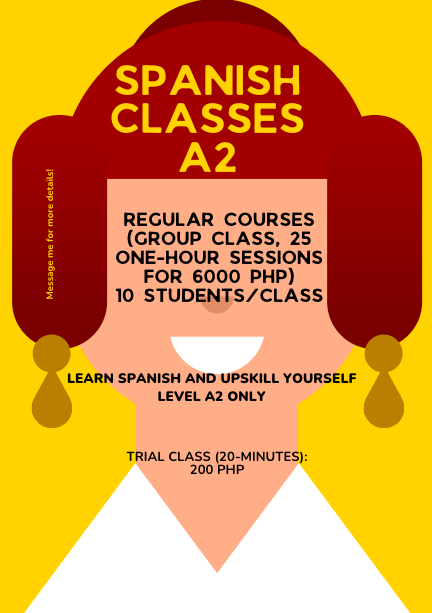 SPANISH
CLASSES
A2

Message me for more details!

REGULAR COURSES
(GROUP CLASS, 25
ONE-HOUR SESSIONS
FOR 6000 PHP)
10 STUDENTS/CLASS

LEARN SPANISH AND UPSKILL YOURSELF
LEVEL A2 ONLY

TRIAL CLASS (20-MINUTES):
200 PHP